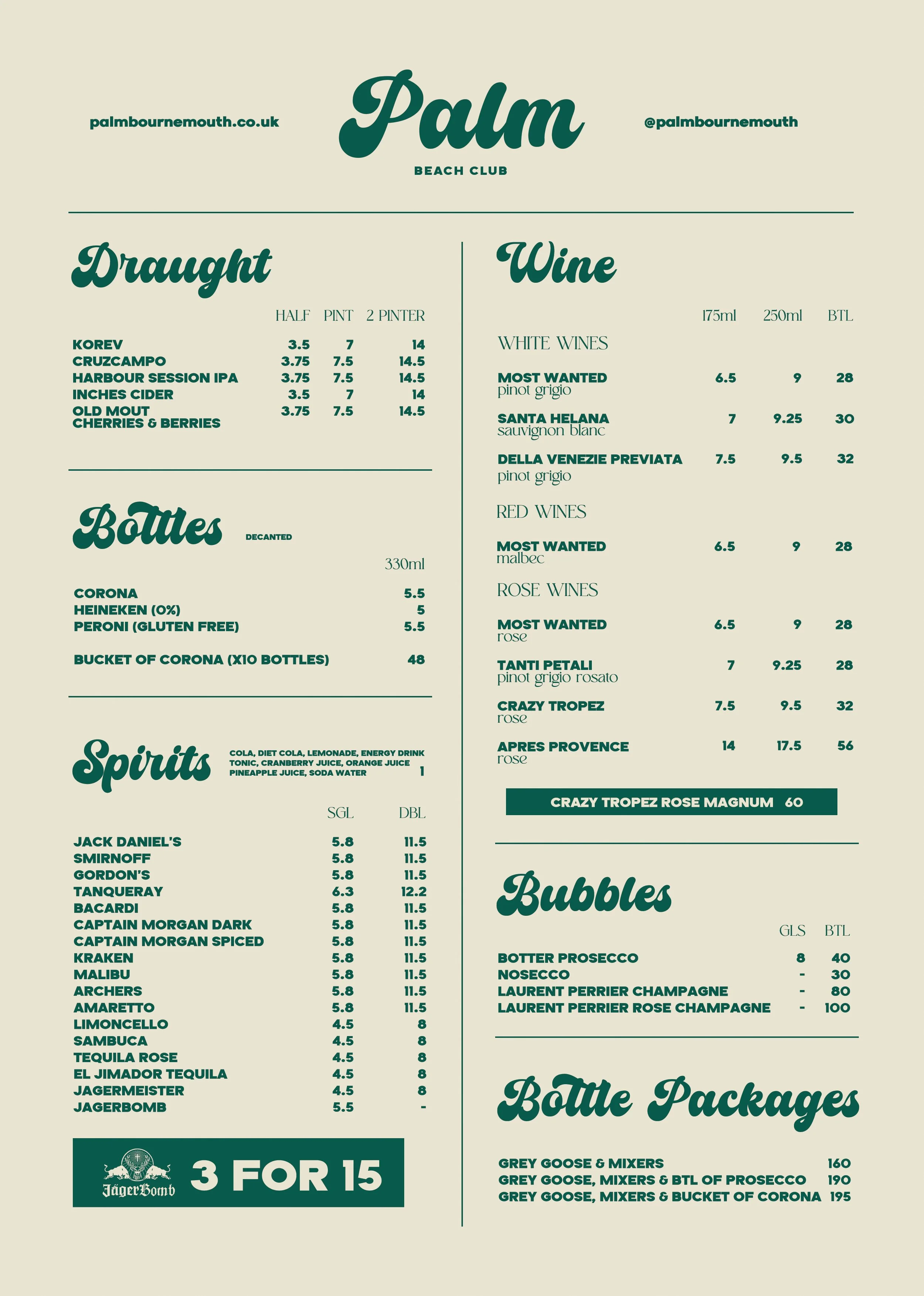 palmbournemouth.co.uk

Palm

BEACH CLUB

@palmbournemouth

Draught

| | HALF | PINT | 2 PINTER |
|---|---|---|---|
| KOREV | 3.5 | 7 | 14 |
| CRUZCAMPO | 3.75 | 7.5 | 14.5 |
| HARBOUR SESSION IPA | 3.75 | 7.5 | 14.5 |
| INCHES CIDER | 3.5 | 7 | 14 |
| OLD MOUT CHERRIES & BERRIES | 3.75 | 7.5 | 14.5 |

Bottles DECANTED

| | 330ml |
|---|---|
| CORONA | 5.5 |
| HEINEKEN (0%) | 5 |
| PERONI (GLUTEN FREE) | 5.5 |
| BUCKET OF CORONA (X10 BOTTLES) | 48 |

Spirits

COLA, DIET COLA, LEMONADE, ENERGY DRINK TONIC, CRANBERRY JUICE, ORANGE JUICE PINEAPPLE JUICE, SODA WATER 1

| | SGL | DBL |
|---|---|---|
| JACK DANIEL'S | 5.8 | 11.5 |
| SMIRNOFF | 5.8 | 11.5 |
| GORDON'S | 5.8 | 11.5 |
| TANQUERAY | 6.3 | 12.2 |
| BACARDI | 5.8 | 11.5 |
| CAPTAIN MORGAN DARK | 5.8 | 11.5 |
| CAPTAIN MORGAN SPICED | 5.8 | 11.5 |
| KRAKEN | 5.8 | 11.5 |
| MALIBU | 5.8 | 11.5 |
| ARCHERS | 5.8 | 11.5 |
| AMARETTO | 5.8 | 11.5 |
| LIMONCELLO | 4.5 | 8 |
| SAMBUCA | 4.5 | 8 |
| TEQUILA ROSE | 4.5 | 8 |
| EL JIMADOR TEQUILA | 4.5 | 8 |
| JAGERMEISTER | 4.5 | 8 |
| JAGERBOMB | 5.5 | - |

JägerBomb 3 FOR 15

Wine

| | 175ml | 250ml | BTL |
|---|---|---|---|
| WHITE WINES | | | |
| MOST WANTED pinot grigio | 6.5 | 9 | 28 |
| SANTA HELANA sauvignon blanc | 7 | 9.25 | 30 |
| DELLA VENEZIE PREVIATA pinot grigio | 7.5 | 9.5 | 32 |
| RED WINES | | | |
| MOST WANTED malbec | 6.5 | 9 | 28 |
| ROSE WINES | | | |
| MOST WANTED rose | 6.5 | 9 | 28 |
| TANTI PETALI pinot grigio rosato | 7 | 9.25 | 28 |
| CRAZY TROPEZ rose | 7.5 | 9.5 | 32 |
| APRES PROVENCE rose | 14 | 17.5 | 56 |

CRAZY TROPEZ ROSE MAGNUM 60

Bubbles

| | GLS | BTL |
|---|---|---|
| BOTTER PROSECCO | 8 | 40 |
| NOSECCO | - | 30 |
| LAURENT PERRIER CHAMPAGNE | - | 80 |
| LAURENT PERRIER ROSE CHAMPAGNE | - | 100 |

Bottle Packages

| | |
|---|---|
| GREY GOOSE & MIXERS | 160 |
| GREY GOOSE, MIXERS & BTL OF PROSECCO | 190 |
| GREY GOOSE, MIXERS & BUCKET OF CORONA | 195 |